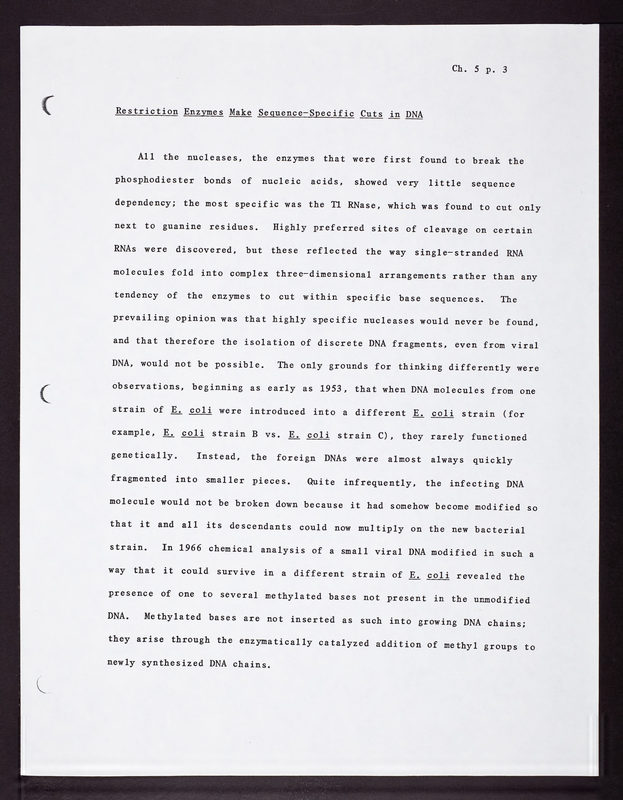 Ch. 5 p. 3

Restriction Enzymes Make Sequence-Specific Cuts in DNA

All the nucleases, the enzymes that were first found to break the phosphodiester bonds of nucleic acids, showed very little sequence dependency; the most specific was the T1 RNase, which was found to cut only next to guanine residues. Highly preferred sites of cleavage on certain RNAs were discovered, but these reflected the way single-stranded RNA molecules fold into complex three-dimensional arrangements rather than any tendency of the enzymes to cut within specific base sequences. The prevailing opinion was that highly specific nucleases would never be found, and that therefore the isolation of discrete DNA fragments, even from viral DNA, would not be possible. The only grounds for thinking differently were observations, beginning as early as 1953, that when DNA molecules from one strain of E. coli were introduced into a different E. coli strain (for example, E. coli strain B vs. E. coli strain C), they rarely functioned genetically. Instead, the foreign DNAs were almost always quickly fragmented into smaller pieces. Quite infrequently, the infecting DNA molecule would not be broken down because it had somehow become modified so that it and all its descendants could now multiply on the new bacterial strain. In 1966 chemical analysis of a small viral DNA modified in such a way that it could survive in a different strain of E. coli revealed the presence of one to several methylated bases not present in the unmodified DNA. Methylated bases are not inserted as such into growing DNA chains; they arise through the enzymatically catalyzed addition of methyl groups to newly synthesized DNA chains.